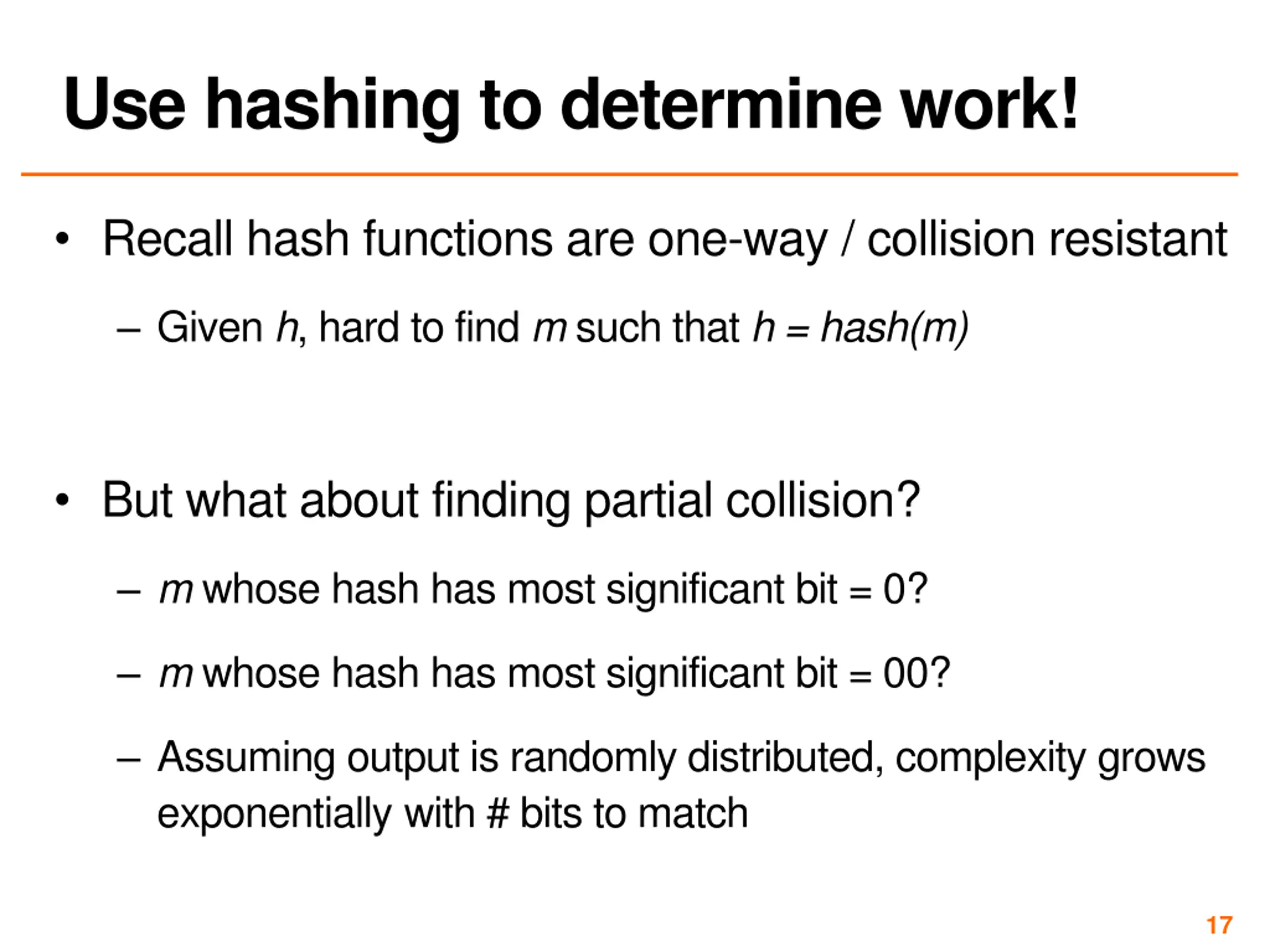 Use hashing to determine work!

• Recall hash functions are one-way / collision resistant

– Given $h$, hard to find $m$ such that $h = hash(m)$

• But what about finding partial collision?

– $m$ whose hash has most significant bit = 0?

– $m$ whose hash has most significant bit = 00?

– Assuming output is randomly distributed, complexity grows exponentially with # bits to match

17